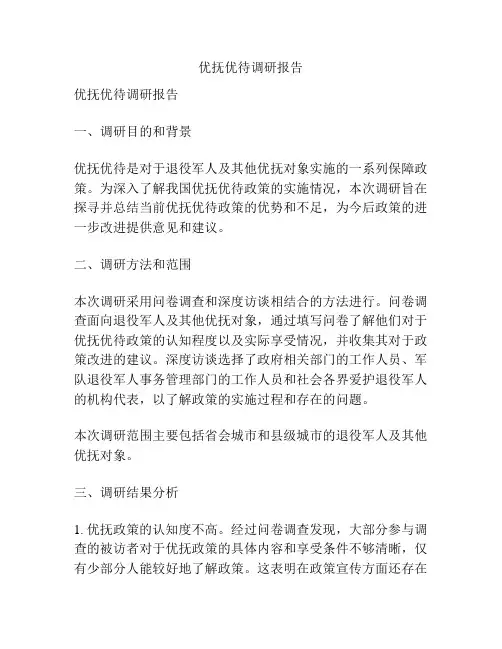 优抚优待调研报告

优抚优待调研报告

一、调研目的和背景

优抚优待是对于退役军人及其他优抚对象实施的一系列保障政策。为深入了解我国优抚优待政策的实施情况，本次调研旨在探寻并总结当前优抚优待政策的优势和不足，为今后政策的进一步改进提供意见和建议。

二、调研方法和范围

本次调研采用问卷调查和深度访谈相结合的方法进行。问卷调查面向退役军人及其他优抚对象，通过填写问卷了解他们对于优抚优待政策的认知程度以及实际享受情况，并收集其对于政策改进的建议。深度访谈选择了政府相关部门的工作人员、军队退役军人事务管理部门的工作人员和社会各界爱护退役军人的机构代表，以了解政策的实施过程和存在的问题。

本次调研范围主要包括省会城市和县级城市的退役军人及其他优抚对象。

三、调研结果分析

1. 优抚政策的认知度不高。经过问卷调查发现，大部分参与调查的被访者对于优抚政策的具体内容和享受条件不够清晰，仅有少部分人能较好地了解政策。这表明在政策宣传方面还存在